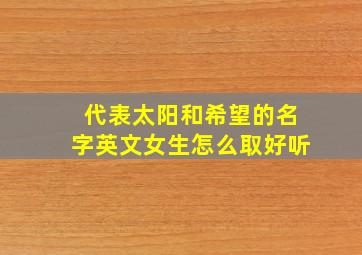 代表太阳和希望的名字英文女生怎么取好听